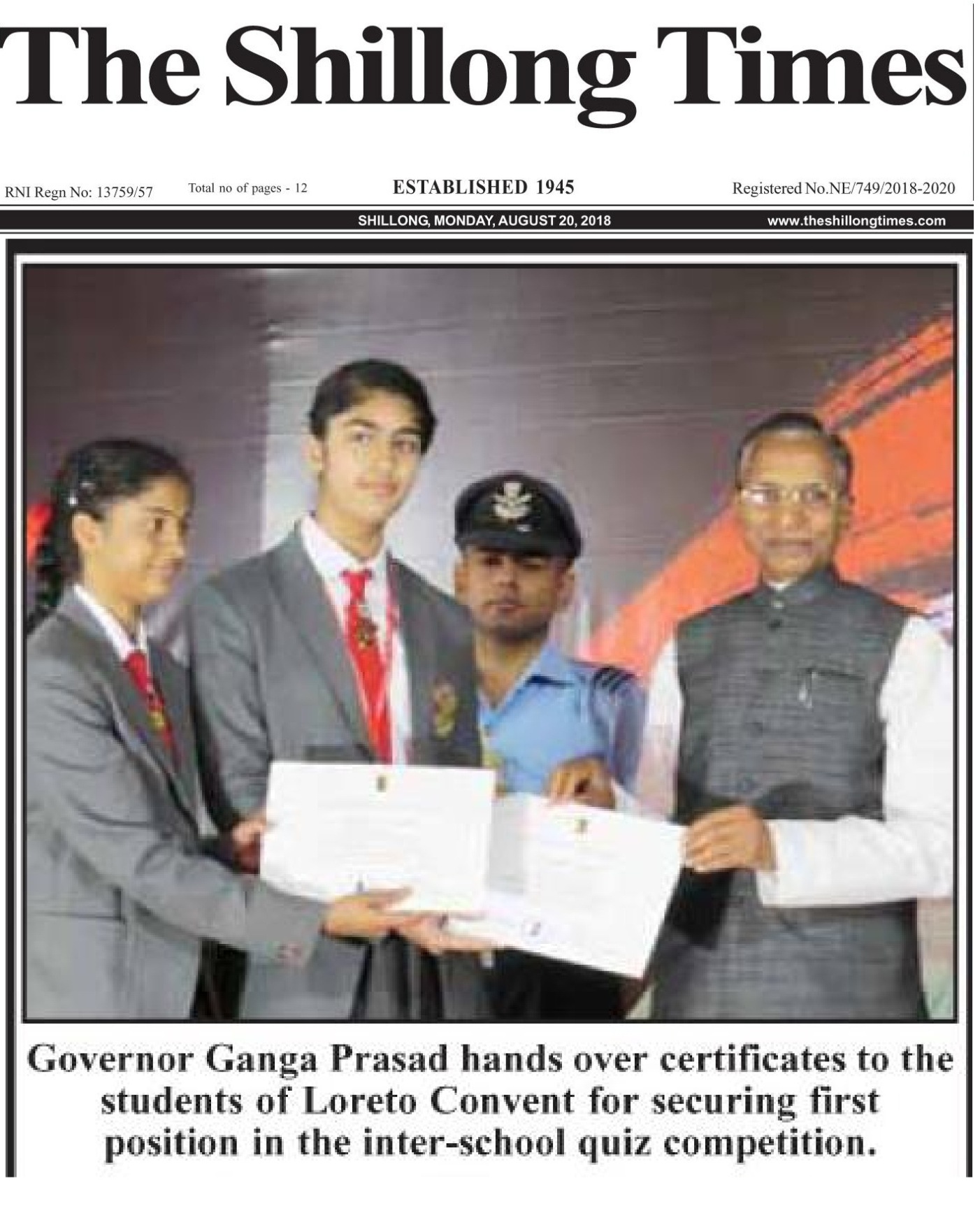 The Shillong Times

RNI Regn No: 13759/57 Total no of pages - 12 ESTABLISHED 1945 Registered No.NE/749/2018-2020

SHILLONG, MONDAY, AUGUST 20, 2018 www.theshillongtimes.com

Governor Ganga Prasad hands over certificates to the students of Loreto Convent for securing first position in the inter-school quiz competition.